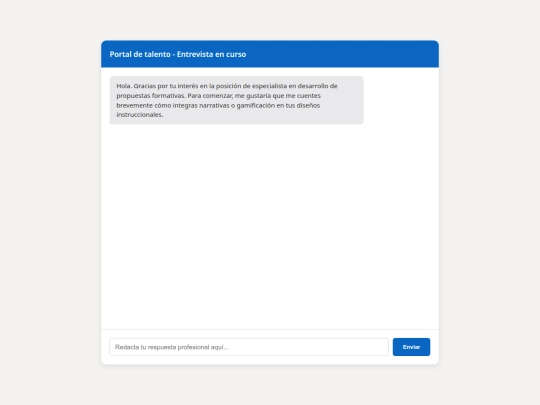 Portal de talento - Entrevista en curso

Hola. Gracias por tu interés en la posición de especialista en desarrollo de propuestas formativas. Para comenzar, me gustaría que me cuentes brevemente cómo integras narrativas o gamificación en tus diseños instruccionales.

Redacta tu respuesta profesional aquí...

Enviar